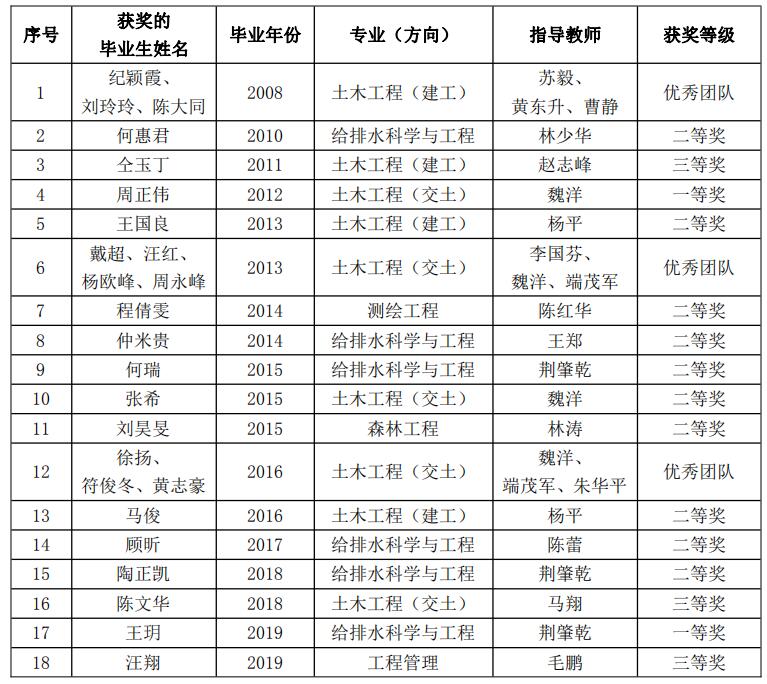 | 序号 | 获奖的毕业生姓名 | 毕业年份 | 专业（方向） | 指导教师 | 获奖等级 |
|---|---|---|---|---|---|
| 1 | 纪颖霞、刘玲玲、陈大同 | 2008 | 土木工程（建工） | 苏毅、黄东升、曹静 | 优秀团队 |
| 2 | 何惠君 | 2010 | 给排水科学与工程 | 林少华 | 二等奖 |
| 3 | 仝玉丁 | 2011 | 土木工程（建工） | 赵志峰 | 三等奖 |
| 4 | 周正伟 | 2012 | 土木工程（交土） | 魏洋 | 一等奖 |
| 5 | 王国良 | 2013 | 土木工程（建工） | 杨平 | 二等奖 |
| 6 | 戴超、汪红、杨欧峰、周永峰 | 2013 | 土木工程（交土） | 李国芬、魏洋、端茂军 | 优秀团队 |
| 7 | 程倩雯 | 2014 | 测绘工程 | 陈红华 | 二等奖 |
| 8 | 仲米贵 | 2014 | 给排水科学与工程 | 王郑 | 二等奖 |
| 9 | 何瑞 | 2015 | 给排水科学与工程 | 荆肇乾 | 二等奖 |
| 10 | 张希 | 2015 | 土木工程（交土） | 魏洋 | 二等奖 |
| 11 | 刘昊旻 | 2015 | 森林工程 | 林涛 | 二等奖 |
| 12 | 徐扬、符俊冬、黄志豪 | 2016 | 土木工程（交土） | 魏洋、端茂军、朱华平 | 优秀团队 |
| 13 | 马俊 | 2016 | 土木工程（建工） | 杨平 | 二等奖 |
| 14 | 顾昕 | 2017 | 给排水科学与工程 | 陈蕾 | 二等奖 |
| 15 | 陶正凯 | 2018 | 给排水科学与工程 | 荆肇乾 | 二等奖 |
| 16 | 陈文华 | 2018 | 土木工程（交土） | 马翔 | 三等奖 |
| 17 | 王玥 | 2019 | 给排水科学与工程 | 荆肇乾 | 一等奖 |
| 18 | 汪翔 | 2019 | 工程管理 | 毛鹏 | 三等奖 |